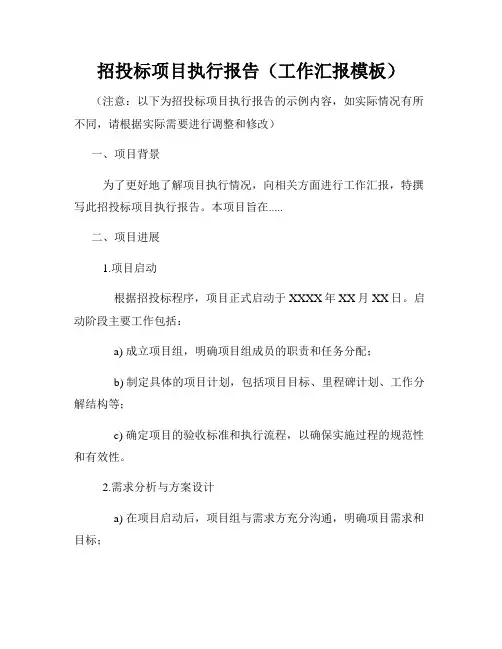 招投标项目执行报告（工作汇报模板）

（注意：以下为招投标项目执行报告的示例内容，如实际情况有所不同，请根据实际需要进行调整和修改）

一、项目背景

为了更好地了解项目执行情况，向相关方面进行工作汇报，特撰写此招投标项目执行报告。本项目旨在.....

二、项目进展

1.项目启动

根据招投标程序，项目正式启动于 XXXX 年 XX 月 XX 日。启动阶段主要工作包括：

a) 成立项目组，明确项目组成员的职责和任务分配；

b) 制定具体的项目计划，包括项目目标、里程碑计划、工作分解结构等；

c) 确定项目的验收标准和执行流程，以确保实施过程的规范性和有效性。

2.需求分析与方案设计

a) 在项目启动后，项目组与需求方充分沟通，明确项目需求和目标；